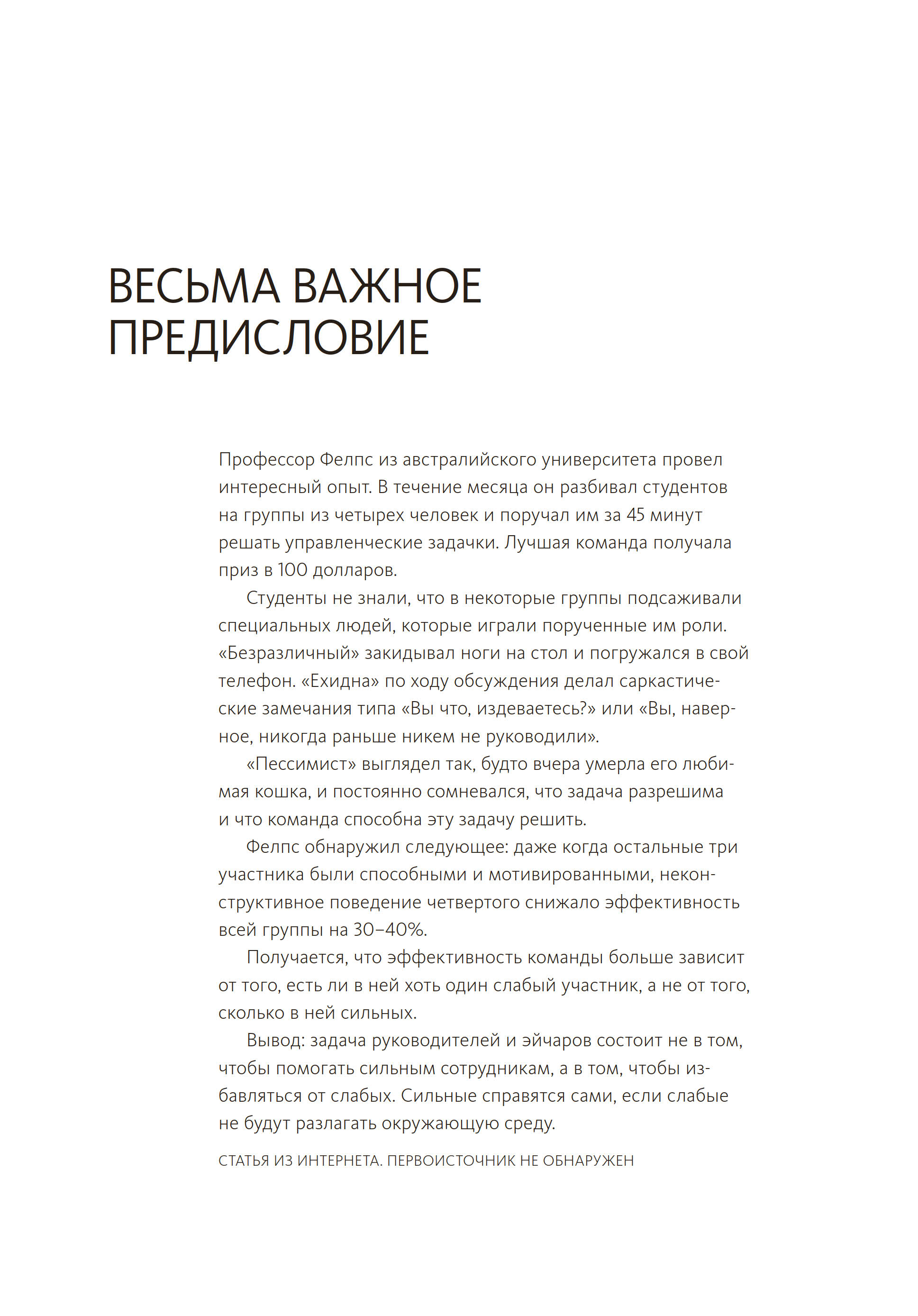 ВЕСЬМА ВАЖНОЕ ПРЕДИСЛОВИЕ

Профессор Фелпс из австралийского университета провел интересный опыт. В течение месяца он разбивал студентов на группы из четырех человек и поручал им за 45 минут решать управленческие задачки. Лучшая команда получала приз в 100 долларов.

Студенты не знали, что в некоторые группы подсаживали специальных людей, которые играли порученные им роли. «Безразличный» закидывал ноги на стол и погружался в свой телефон. «Ехидна» по ходу обсуждения делал саркастические замечания типа «Вы что, издеваетесь?» или «Вы, наверное, никогда раньше никем не руководили».

«Пессимист» выглядел так, будто вчера умерла его любимая кошка, и постоянно сомневался, что задача разрешима и что команда способна эту задачу решить.

Фелпс обнаружил следующее: даже когда остальные три участника были способными и мотивированными, неконструктивное поведение четвертого снижало эффективность всей группы на 30–40%.

Получается, что эффективность команды больше зависит от того, есть ли в ней хоть один слабый участник, а не от того, сколько в ней сильных.

Вывод: задача руководителей и эйчаров состоит не в том, чтобы помогать сильным сотрудникам, а в том, чтобы избавляться от слабых. Сильные справятся сами, если слабые не будут разлагать окружающую среду.

СТАТЬЯ ИЗ ИНТЕРНЕТА. ПЕРВОИСТОЧНИК НЕ ОБНАРУЖЕН